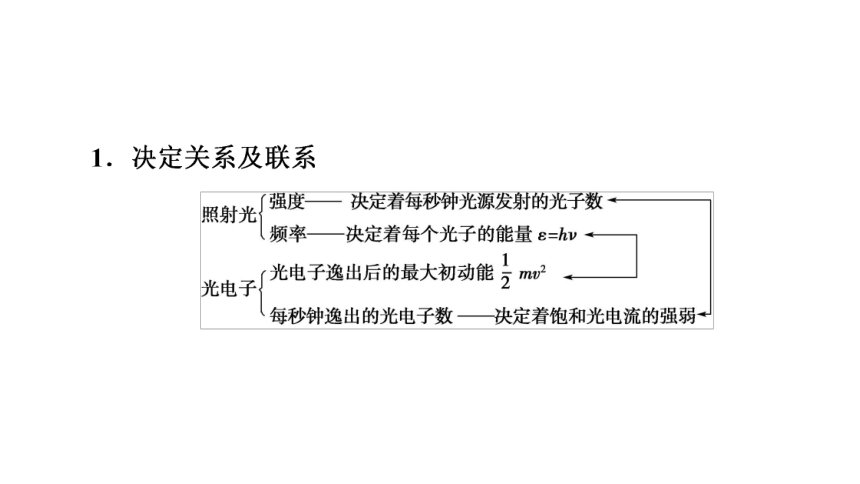 1．决定关系及联系

照射光
强度—— 决定着每秒钟光源发射的光子数
频率——决定着每个光子的能量 $\varepsilon=h\nu$

光电子
光电子逸出后的最大初动能 $\frac{1}{2}mv^2$
每秒钟逸出的光电子数 ——决定着饱和光电流的强弱